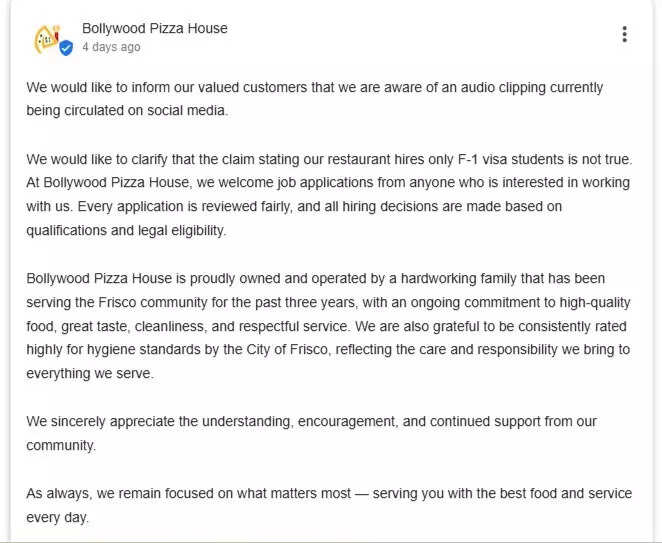 Bollywood Pizza House
4 days ago

We would like to inform our valued customers that we are aware of an audio clipping currently being circulated on social media.

We would like to clarify that the claim stating our restaurant hires only F-1 visa students is not true. At Bollywood Pizza House, we welcome job applications from anyone who is interested in working with us. Every application is reviewed fairly, and all hiring decisions are made based on qualifications and legal eligibility.

Bollywood Pizza House is proudly owned and operated by a hardworking family that has been serving the Frisco community for the past three years, with an ongoing commitment to high-quality food, great taste, cleanliness, and respectful service. We are also grateful to be consistently rated highly for hygiene standards by the City of Frisco, reflecting the care and responsibility we bring to everything we serve.

We sincerely appreciate the understanding, encouragement, and continued support from our community.

As always, we remain focused on what matters most — serving you with the best food and service every day.